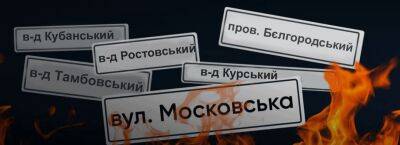 в-д Кубанський

в-д Ростовський

пров. Бєлгородський

в-д Тамбовський

в-д Курський

вул. Московська